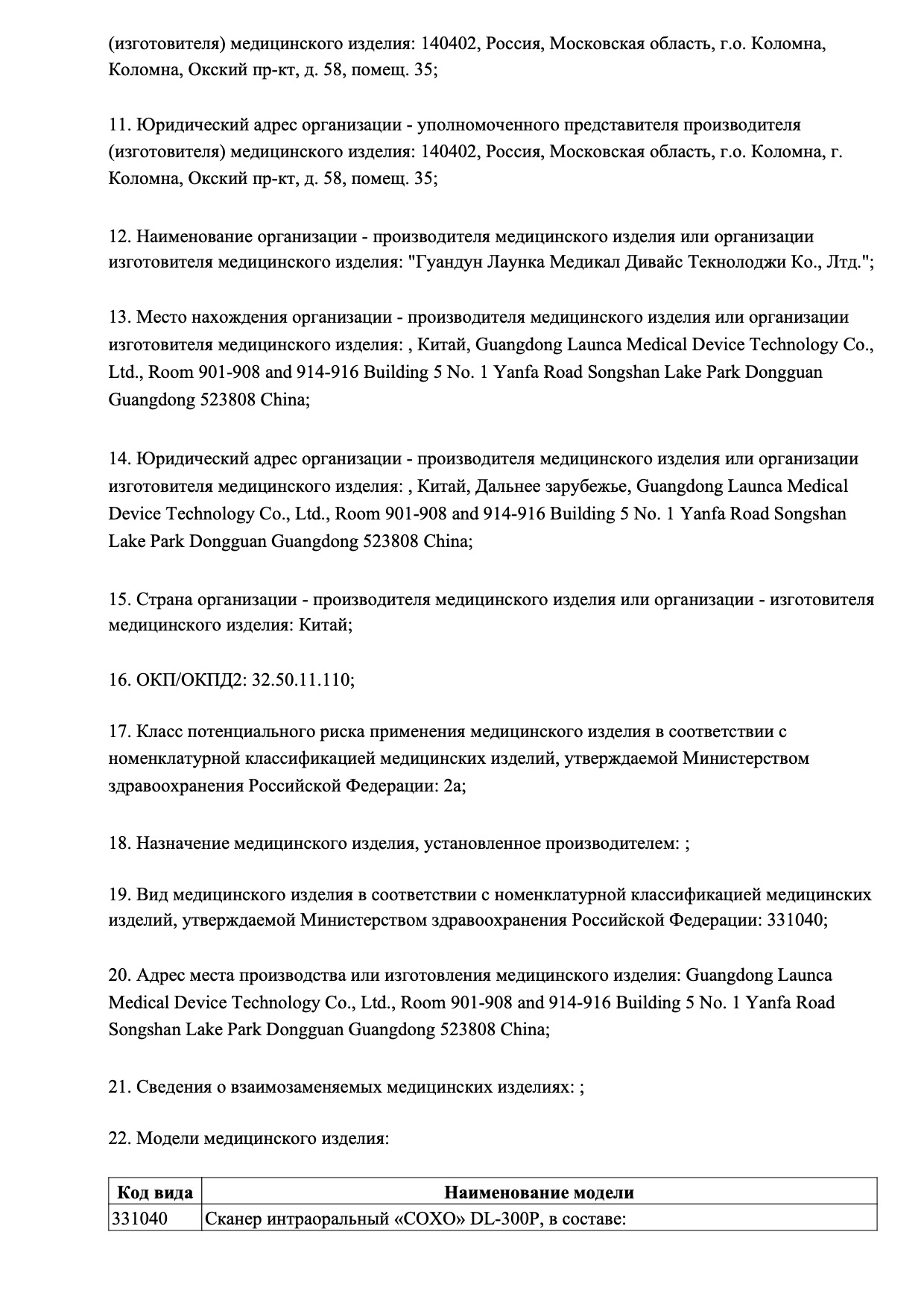 (изготовителя) медицинского изделия: 140402, Россия, Московская область, г.о. Коломна, Коломна, Окский пр-кт, д. 58, помещ. 35;

11. Юридический адрес организации - уполномоченного представителя производителя (изготовителя) медицинского изделия: 140402, Россия, Московская область, г.о. Коломна, г. Коломна, Окский пр-кт, д. 58, помещ. 35;

12. Наименование организации - производителя медицинского изделия или организации изготовителя медицинского изделия: "Гуандун Лаунка Медикал Дивайс Текнолоджи Ко., Лтд.";

13. Место нахождения организации - производителя медицинского изделия или организации изготовителя медицинского изделия: , Китай, Guangdong Launca Medical Device Technology Co., Ltd., Room 901-908 and 914-916 Building 5 No. 1 Yanfa Road Songshan Lake Park Dongguan Guangdong 523808 China;

14. Юридический адрес организации - производителя медицинского изделия или организации изготовителя медицинского изделия: , Китай, Дальнее зарубежье, Guangdong Launca Medical Device Technology Co., Ltd., Room 901-908 and 914-916 Building 5 No. 1 Yanfa Road Songshan Lake Park Dongguan Guangdong 523808 China;

15. Страна организации - производителя медицинского изделия или организации - изготовителя медицинского изделия: Китай;

16. ОКП/ОКПД2: 32.50.11.110;

17. Класс потенциального риска применения медицинского изделия в соответствии с номенклатурной классификацией медицинских изделий, утверждаемой Министерством здравоохранения Российской Федерации: 2а;

18. Назначение медицинского изделия, установленное производителем: ;

19. Вид медицинского изделия в соответствии с номенклатурной классификацией медицинских изделий, утверждаемой Министерством здравоохранения Российской Федерации: 331040;

20. Адрес места производства или изготовления медицинского изделия: Guangdong Launca Medical Device Technology Co., Ltd., Room 901-908 and 914-916 Building 5 No. 1 Yanfa Road Songshan Lake Park Dongguan Guangdong 523808 China;

21. Сведения о взаимозаменяемых медицинских изделиях: ;

22. Модели медицинского изделия:

| Код вида | Наименование модели |
|---|---|
| 331040 | Сканер интраоральный «СОХО» DL-300P, в составе: |